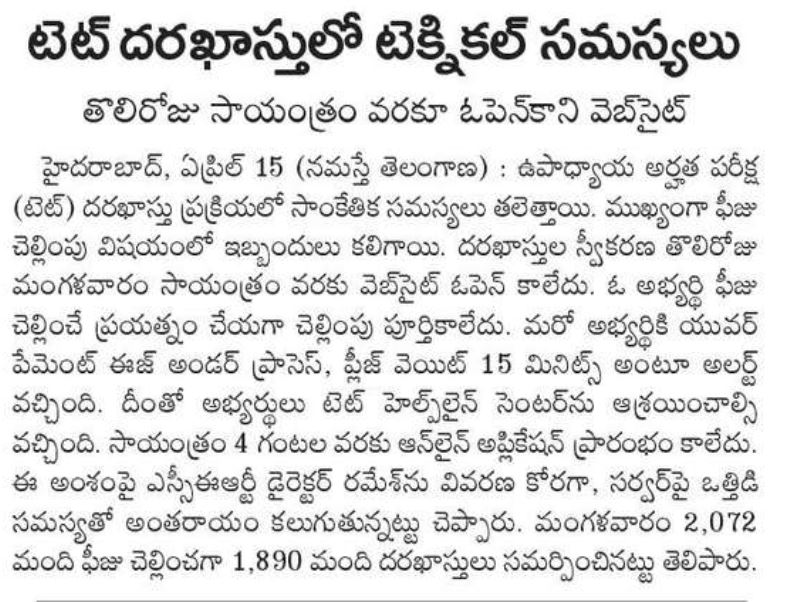 టెట్ దరఖాస్తులో టెక్నికల్ సమస్యలు

తొలిరోజు సాయంత్రం వరకూ ఓపెన్‌కాని వెబ్‌సైట్

హైదరాబాద్, ఏప్రిల్ 15 (నమస్తే తెలంగాణ) : ఉపాధ్యాయ అర్హత పరీక్ష (టెట్) దరఖాస్తు ప్రక్రియలో సాంకేతిక సమస్యలు తలెత్తాయి. ముఖ్యంగా ఫీజు చెల్లింపు విషయంలో ఇబ్బందులు కలిగాయి. దరఖాస్తుల స్వీకరణ తొలిరోజు మంగళవారం సాయంత్రం వరకు వెబ్‌సైట్ ఓపెన్ కాలేదు. ఓ అభ్యర్థి ఫీజు చెల్లించే ప్రయత్నం చేయగా చెల్లింపు పూర్తికాలేదు. మరో అభ్యర్థికి యువర్ పేమెంట్ ఈజ్ అండర్ ప్రాసెస్, ప్లీజ్ వెయిట్ 15 మినిట్స్ అంటూ అలర్ట్ వచ్చింది. దీంతో అభ్యర్థులు టెట్ హెల్ప్‌లైన్ సెంటర్‌ను ఆశ్రయించాల్సి వచ్చింది. సాయంత్రం 4 గంటల వరకు ఆన్‌లైన్ అప్లికేషన్ ప్రారంభం కాలేదు. ఈ అంశంపై ఎస్సీఈఆర్టీ డైరెక్టర్ రమేశ్‌ను వివరణ కోరగా, సర్వర్‌పై ఒత్తిడి సమస్యతో అంతరాయం కలుగుతున్నట్టు చెప్పారు. మంగళవారం 2,072 మంది ఫీజు చెల్లించగా 1,890 మంది దరఖాస్తులు సమర్పించినట్టు తెలిపారు.